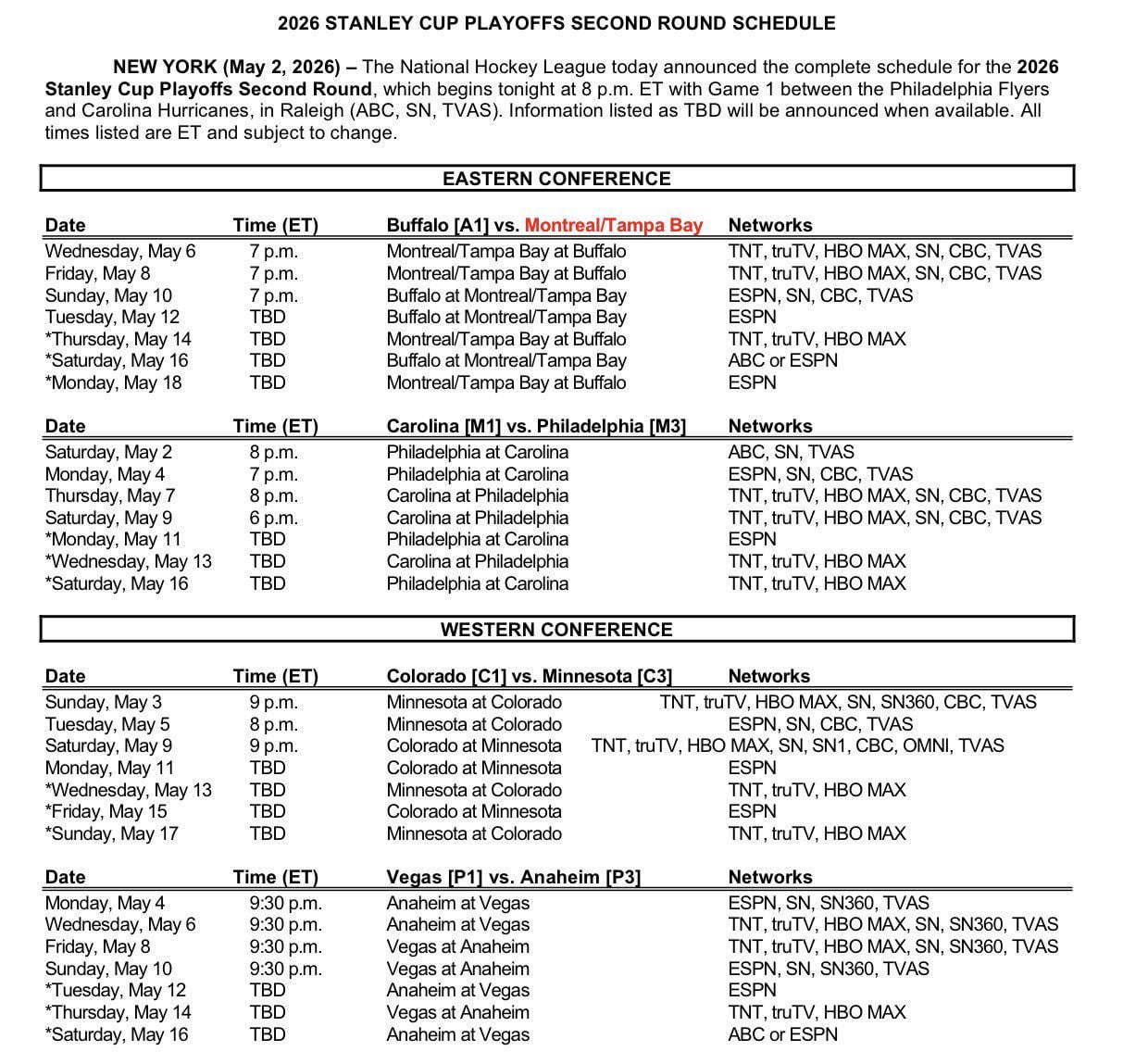 2026 STANLEY CUP PLAYOFFS SECOND ROUND SCHEDULE

NEW YORK (May 2, 2026) – The National Hockey League today announced the complete schedule for the 2026 Stanley Cup Playoffs Second Round, which begins tonight at 8 p.m. ET with Game 1 between the Philadelphia Flyers and Carolina Hurricanes, in Raleigh (ABC, SN, TVAS). Information listed as TBD will be announced when available. All times listed are ET and subject to change.

EASTERN CONFERENCE

| Date | Time (ET) | Buffalo [A1] vs. Montreal/Tampa Bay | Networks |
|---|---|---|---|
| Wednesday, May 6 | 7 p.m. | Montreal/Tampa Bay at Buffalo | TNT, truTV, HBO MAX, SN, CBC, TVAS |
| Friday, May 8 | 7 p.m. | Montreal/Tampa Bay at Buffalo | TNT, truTV, HBO MAX, SN, CBC, TVAS |
| Sunday, May 10 | 7 p.m. | Buffalo at Montreal/Tampa Bay | ESPN, SN, CBC, TVAS |
| Tuesday, May 12 | TBD | Buffalo at Montreal/Tampa Bay | ESPN |
| *Thursday, May 14 | TBD | Montreal/Tampa Bay at Buffalo | TNT, truTV, HBO MAX |
| *Saturday, May 16 | TBD | Buffalo at Montreal/Tampa Bay | ABC or ESPN |
| *Monday, May 18 | TBD | Montreal/Tampa Bay at Buffalo | ESPN |

| Date | Time (ET) | Carolina [M1] vs. Philadelphia [M3] | Networks |
|---|---|---|---|
| Saturday, May 2 | 8 p.m. | Philadelphia at Carolina | ABC, SN, TVAS |
| Monday, May 4 | 7 p.m. | Philadelphia at Carolina | ESPN, SN, CBC, TVAS |
| Thursday, May 7 | 8 p.m. | Carolina at Philadelphia | TNT, truTV, HBO MAX, SN, CBC, TVAS |
| Saturday, May 9 | 6 p.m. | Carolina at Philadelphia | TNT, truTV, HBO MAX, SN, CBC, TVAS |
| *Monday, May 11 | TBD | Philadelphia at Carolina | ESPN |
| *Wednesday, May 13 | TBD | Carolina at Philadelphia | TNT, truTV, HBO MAX |
| *Saturday, May 16 | TBD | Philadelphia at Carolina | TNT, truTV, HBO MAX |

WESTERN CONFERENCE

| Date | Time (ET) | Colorado [C1] vs. Minnesota [C3] | Networks |
|---|---|---|---|
| Sunday, May 3 | 9 p.m. | Minnesota at Colorado | TNT, truTV, HBO MAX, SN, SN360, CBC, TVAS |
| Tuesday, May 5 | 8 p.m. | Minnesota at Colorado | ESPN, SN, CBC, TVAS |
| Saturday, May 9 | 9 p.m. | Colorado at Minnesota | TNT, truTV, HBO MAX, SN, SN1, CBC, OMNI, TVAS |
| Monday, May 11 | TBD | Colorado at Minnesota | ESPN |
| *Wednesday, May 13 | TBD | Minnesota at Colorado | TNT, truTV, HBO MAX |
| *Friday, May 15 | TBD | Colorado at Minnesota | ESPN |
| *Sunday, May 17 | TBD | Minnesota at Colorado | TNT, truTV, HBO MAX |

| Date | Time (ET) | Vegas [P1] vs. Anaheim [P3] | Networks |
|---|---|---|---|
| Monday, May 4 | 9:30 p.m. | Anaheim at Vegas | ESPN, SN, SN360, TVAS |
| Wednesday, May 6 | 9:30 p.m. | Anaheim at Vegas | TNT, truTV, HBO MAX, SN, SN360, TVAS |
| Friday, May 8 | 9:30 p.m. | Vegas at Anaheim | TNT, truTV, HBO MAX, SN, SN360, TVAS |
| Sunday, May 10 | 9:30 p.m. | Vegas at Anaheim | ESPN, SN, SN360, TVAS |
| *Tuesday, May 12 | TBD | Anaheim at Vegas | ESPN |
| *Thursday, May 14 | TBD | Vegas at Anaheim | TNT, truTV, HBO MAX |
| *Saturday, May 16 | TBD | Anaheim at Vegas | ABC or ESPN |